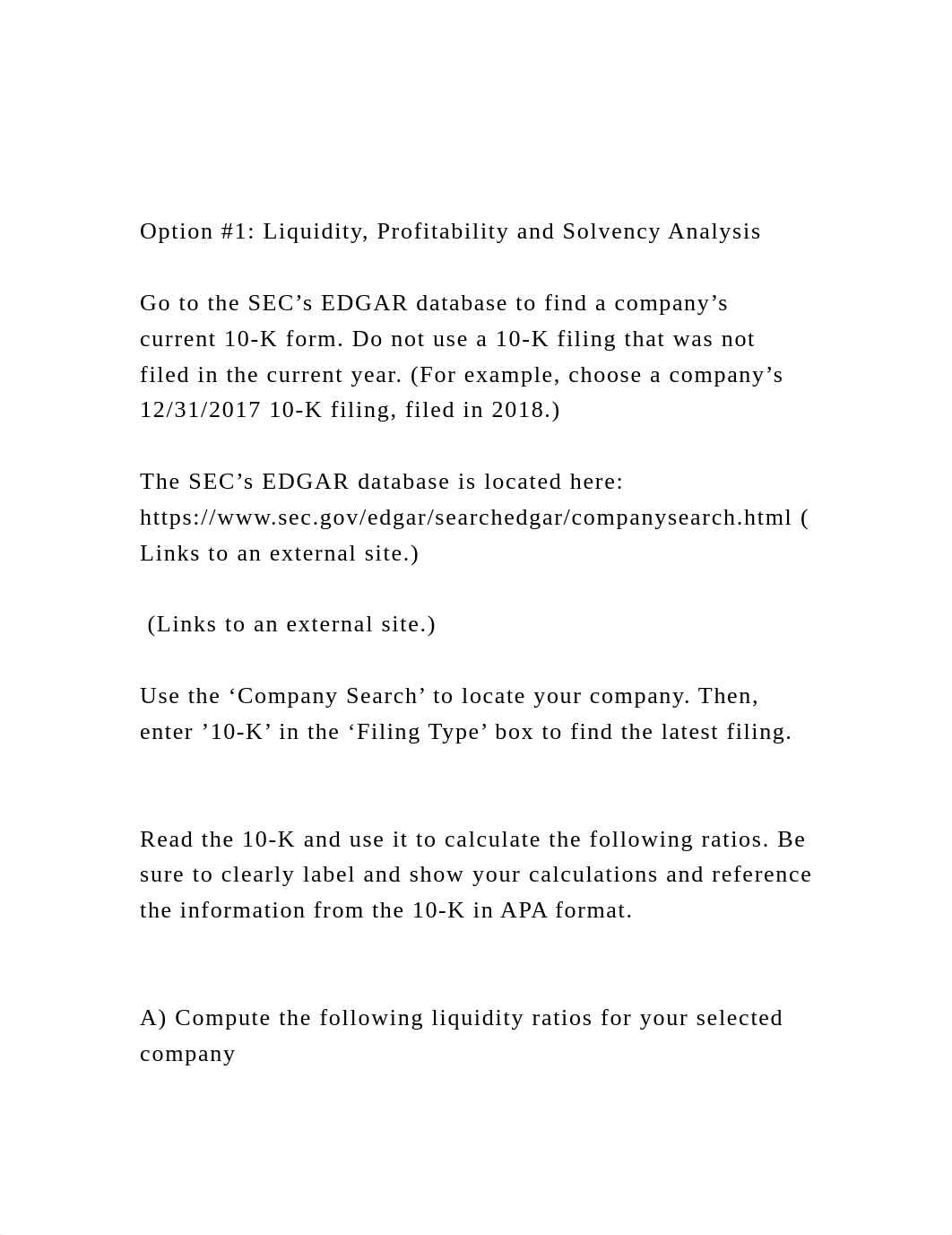 Option #1: Liquidity, Profitability and Solvency Analysis

Go to the SEC’s EDGAR database to find a company’s current 10-K form. Do not use a 10-K filing that was not filed in the current year. (For example, choose a company’s 12/31/2017 10-K filing, filed in 2018.)

The SEC’s EDGAR database is located here: https://www.sec.gov/edgar/searchedgar/companysearch.html ( Links to an external site.)

(Links to an external site.)

Use the ‘Company Search’ to locate your company. Then, enter ’10-K’ in the ‘Filing Type’ box to find the latest filing.

Read the 10-K and use it to calculate the following ratios. Be sure to clearly label and show your calculations and reference the information from the 10-K in APA format.

A) Compute the following liquidity ratios for your selected company